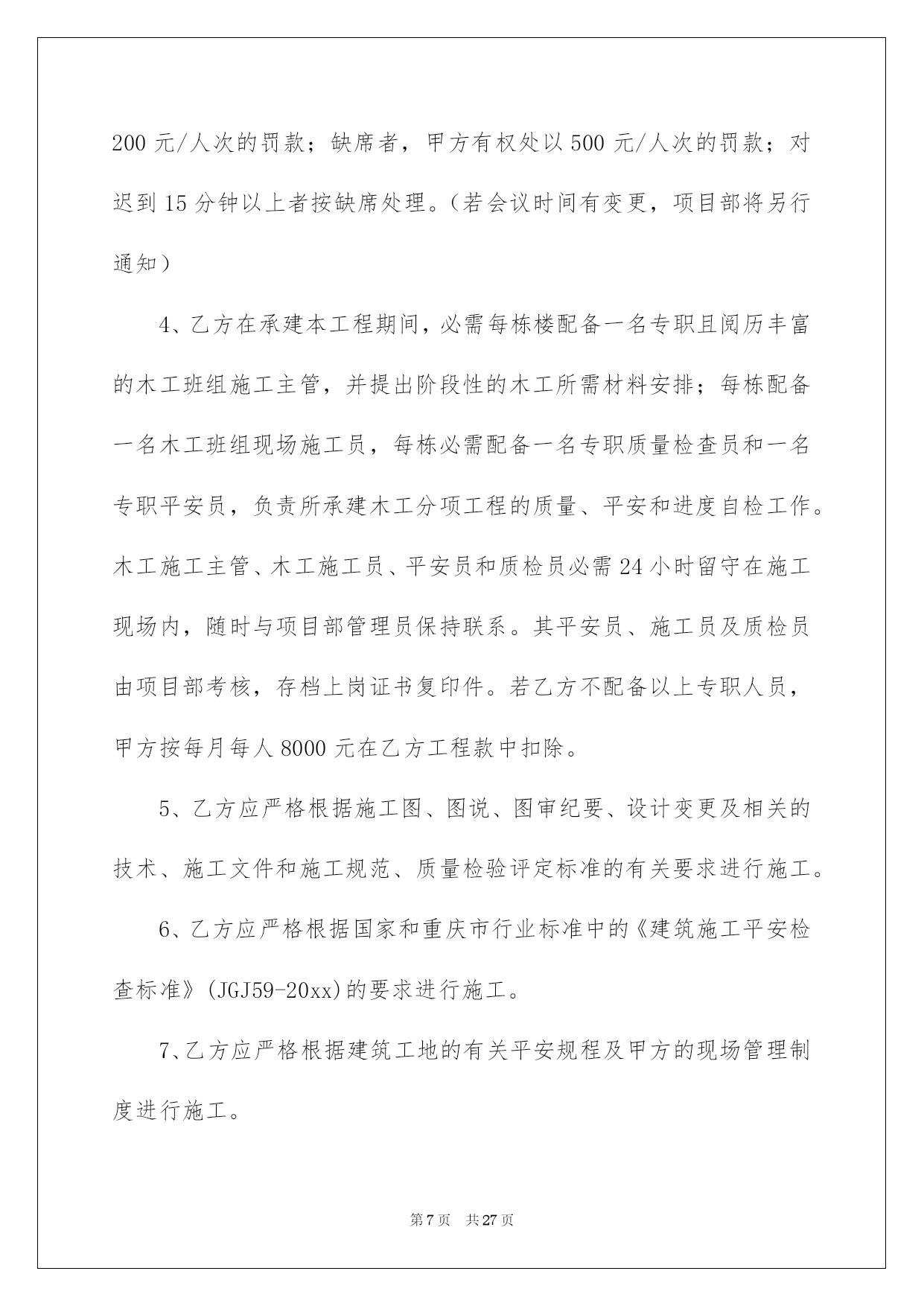 200 元/人次的罚款；缺席者，甲方有权处以 500 元/人次的罚款；对迟到 15 分钟以上者按缺席处理。（若会议时间有变更，项目部将另行通知）

4、乙方在承建本工程期间，必需每栋楼配备一名专职且阅历丰富的木工班组施工主管，并提出阶段性的木工所需材料安排；每栋配备一名木工班组现场施工员，每栋必需配备一名专职质量检查员和一名专职平安员，负责所承建木工分项工程的质量、平安和进度自检工作。木工施工主管、木工施工员、平安员和质检员必需 24 小时留守在施工现场内，随时与项目部管理员保持联系。其平安员、施工员及质检员由项目部考核，存档上岗证书复印件。若乙方不配备以上专职人员，甲方按每月每人 8000 元在乙方工程款中扣除。

5、乙方应严格根据施工图、图说、图审纪要、设计变更及相关的技术、施工文件和施工规范、质量检验评定标准的有关要求进行施工。

6、乙方应严格根据国家和重庆市行业标准中的《建筑施工平安检查标准》(JGJ59-20xx)的要求进行施工。

7、乙方应严格根据建筑工地的有关平安规程及甲方的现场管理制度进行施工。

第 7 页　共 27 页